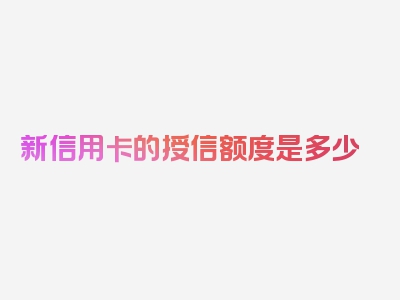 新信用卡的授信额度是多少